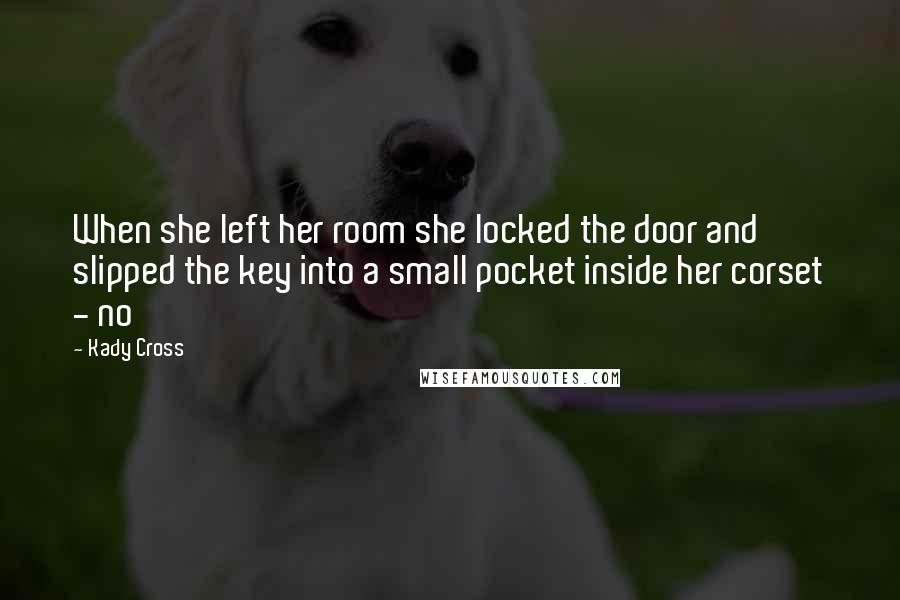 When she left her room she locked the door and slipped the key into a small pocket inside her corset - no

- Kady Cross

WISEFAMOUSQUOTES.COM